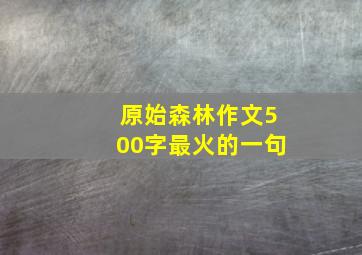 原始森林作文500字最火的一句